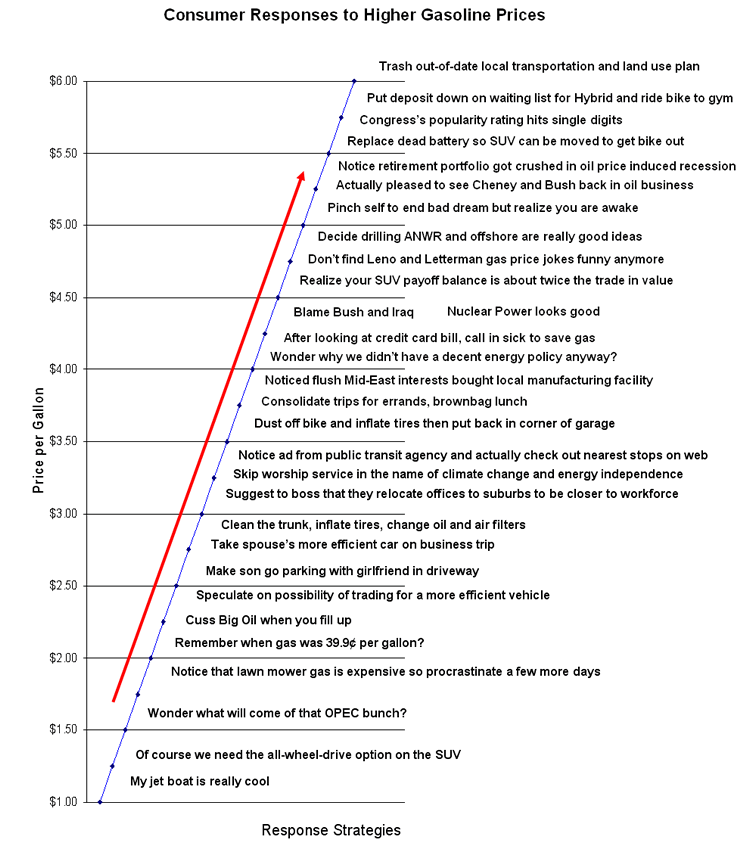 Consumer Responses to Higher Gasoline Prices

Price per Gallon

$6.00
$5.50
$5.00
$4.50
$4.00
$3.50
$3.00
$2.50
$2.00
$1.50
$1.00

Trash out-of-date local transportation and land use plan
Put deposit down on waiting list for Hybrid and ride bike to gym
Congress's popularity rating hits single digits
Replace dead battery so SUV can be moved to get bike out
Notice retirement portfolio got crushed in oil price induced recession
Actually pleased to see Cheney and Bush back in oil business
Pinch self to end bad dream but realize you are awake
Decide drilling ANWR and offshore are really good ideas
Don't find Leno and Letterman gas price jokes funny anymore
Realize your SUV payoff balance is about twice the trade in value
Blame Bush and Iraq
Nuclear Power looks good
After looking at credit card bill, call in sick to save gas
Wonder why we didn't have a decent energy policy anyway?
Noticed flush Mid-East interests bought local manufacturing facility
Consolidate trips for errands, brownbag lunch
Dust off bike and inflate tires then put back in corner of garage
Notice ad from public transit agency and actually check out nearest stops on web
Skip worship service in the name of climate change and energy independence
Suggest to boss that they relocate offices to suburbs to be closer to workforce
Clean the trunk, inflate tires, change oil and air filters
Take spouse's more efficient car on business trip
Make son go parking with girlfriend in driveway
Speculate on possibility of trading for a more efficient vehicle
Cuss Big Oil when you fill up
Remember when gas was 39.9¢ per gallon?
Notice that lawn mower gas is expensive so procrastinate a few more days
Wonder what will come of that OPEC bunch?
Of course we need the all-wheel-drive option on the SUV
My jet boat is really cool

Response Strategies